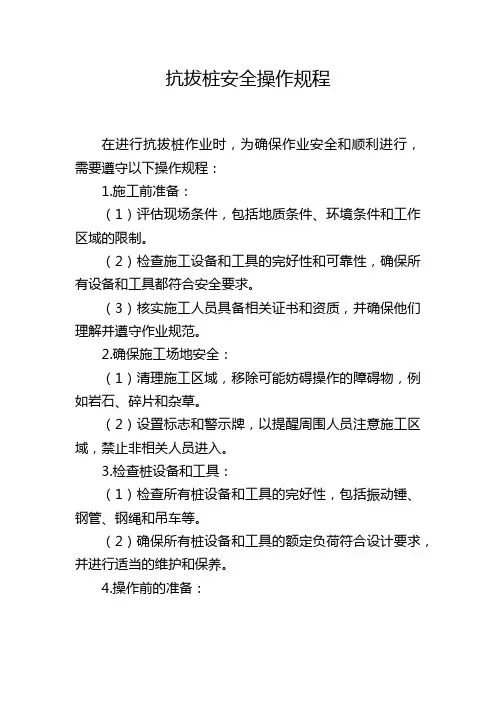 抗拔桩安全操作规程

在进行抗拔桩作业时，为确保作业安全和顺利进行，需要遵守以下操作规程：

1.施工前准备：

（1）评估现场条件，包括地质条件、环境条件和工作区域的限制。

（2）检查施工设备和工具的完好性和可靠性，确保所有设备和工具都符合安全要求。

（3）核实施工人员具备相关证书和资质，并确保他们理解并遵守作业规范。

2.确保施工场地安全：

（1）清理施工区域，移除可能妨碍操作的障碍物，例如岩石、碎片和杂草。

（2）设置标志和警示牌，以提醒周围人员注意施工区域，禁止非相关人员进入。

3.检查桩设备和工具：

（1）检查所有桩设备和工具的完好性，包括振动锤、钢管、钢绳和吊车等。

（2）确保所有桩设备和工具的额定负荷符合设计要求，并进行适当的维护和保养。

4.操作前的准备：